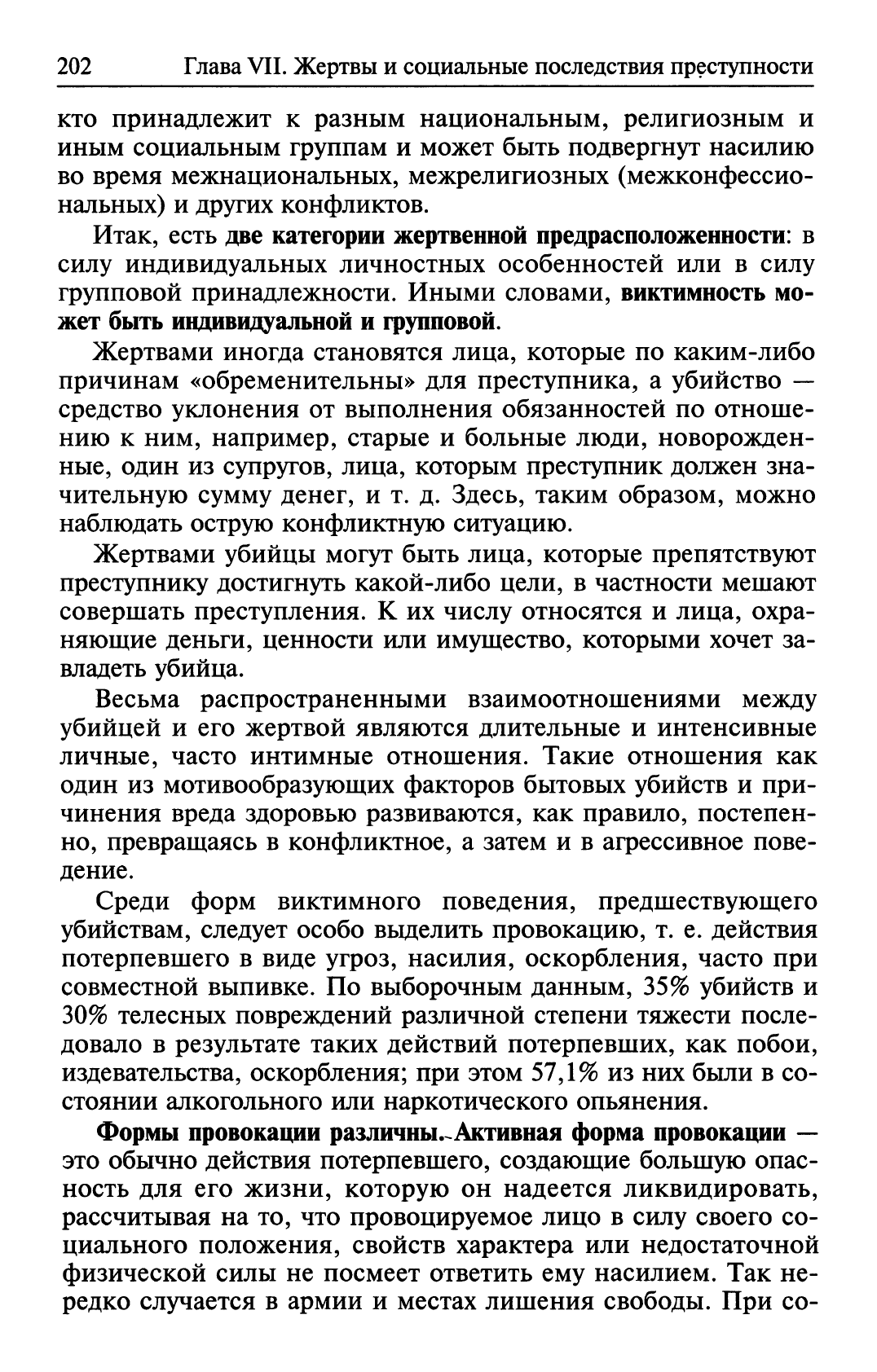 202 Глава VII. Жертвы и социальные последствия преступности

кто принадлежит к разным национальным, религиозным и иным социальным группам и может быть подвергнут насилию во время межнациональных, межрелигиозных (межконфессиональных) и других конфликтов.

Итак, есть две категории жертвенной предрасположенности: в силу индивидуальных личностных особенностей или в силу групповой принадлежности. Иными словами, виктимность может быть индивидуальной и групповой.

Жертвами иногда становятся лица, которые по каким-либо причинам «обременительны» для преступника, а убийство — средство уклонения от выполнения обязанностей по отношению к ним, например, старые и больные люди, новорожденные, один из супругов, лица, которым преступник должен значительную сумму денег, и т. д. Здесь, таким образом, можно наблюдать острую конфликтную ситуацию.

Жертвами убийцы могут быть лица, которые препятствуют преступнику достигнуть какой-либо цели, в частности мешают совершать преступления. К их числу относятся и лица, охраняющие деньги, ценности или имущество, которыми хочет завладеть убийца.

Весьма распространенными взаимоотношениями между убийцей и его жертвой являются длительные и интенсивные личные, часто интимные отношения. Такие отношения как один из мотивообразующих факторов бытовых убийств и причинения вреда здоровью развиваются, как правило, постепенно, превращаясь в конфликтное, а затем и в агрессивное поведение.

Среди форм виктимного поведения, предшествующего убийствам, следует особо выделить провокацию, т. е. действия потерпевшего в виде угроз, насилия, оскорбления, часто при совместной выпивке. По выборочным данным, 35% убийств и 30% телесных повреждений различной степени тяжести последовало в результате таких действий потерпевших, как побои, издевательства, оскорбления; при этом 57,1% из них были в состоянии алкогольного или наркотического опьянения.

Формы провокации различны. Активная форма провокации — это обычно действия потерпевшего, создающие большую опасность для его жизни, которую он надеется ликвидировать, рассчитывая на то, что провоцируемое лицо в силу своего социального положения, свойств характера или недостаточной физической силы не посмеет ответить ему насилием. Так нередко случается в армии и местах лишения свободы. При со-